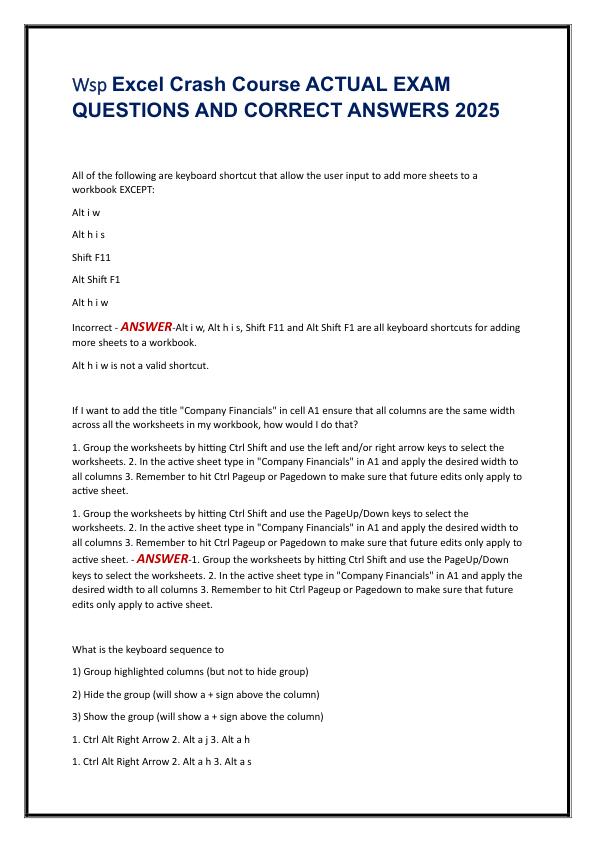 Wsp Excel Crash Course ACTUAL EXAM QUESTIONS AND CORRECT ANSWERS 2025

All of the following are keyboard shortcut that allow the user input to add more sheets to a workbook EXCEPT:

Alt i w

Alt h i s

Shift F11

Alt Shift F1

Alt h i w

Incorrect - ANSWER-Alt i w, Alt h i s, Shift F11 and Alt Shift F1 are all keyboard shortcuts for adding more sheets to a workbook.

Alt h i w is not a valid shortcut.

If I want to add the title "Company Financials" in cell A1 ensure that all columns are the same width across all the worksheets in my workbook, how would I do that?

1. Group the worksheets by hitting Ctrl Shift and use the left and/or right arrow keys to select the worksheets. 2. In the active sheet type in "Company Financials" in A1 and apply the desired width to all columns 3. Remember to hit Ctrl Pageup or Pagedown to make sure that future edits only apply to active sheet.

1. Group the worksheets by hitting Ctrl Shift and use the PageUp/Down keys to select the worksheets. 2. In the active sheet type in "Company Financials" in A1 and apply the desired width to all columns 3. Remember to hit Ctrl Pageup or Pagedown to make sure that future edits only apply to active sheet. - ANSWER-1. Group the worksheets by hitting Ctrl Shift and use the PageUp/Down keys to select the worksheets. 2. In the active sheet type in "Company Financials" in A1 and apply the desired width to all columns 3. Remember to hit Ctrl Pageup or Pagedown to make sure that future edits only apply to active sheet.

What is the keyboard sequence to

1) Group highlighted columns (but not to hide group)

2) Hide the group (will show a + sign above the column)

3) Show the group (will show a + sign above the column)

1. Ctrl Alt Right Arrow 2. Alt a j 3. Alt a h

1. Ctrl Alt Right Arrow 2. Alt a h 3. Alt a s